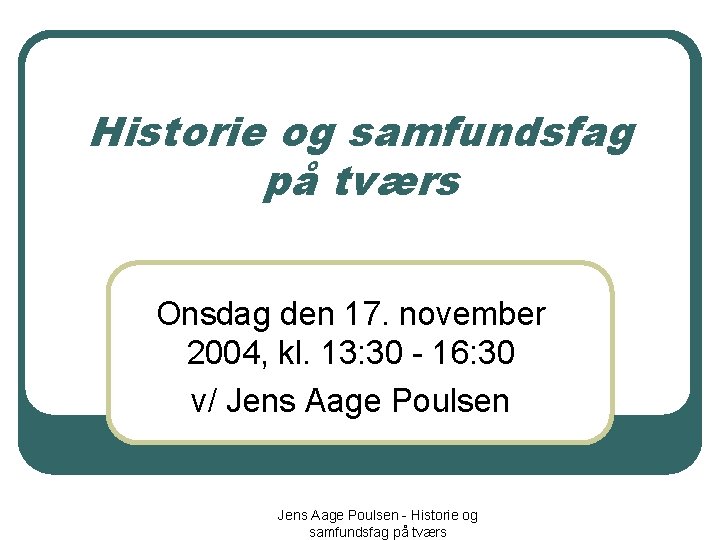 Historie og samfundsfag på tværs

Onsdag den 17. november 2004, kl. 13:30 - 16:30

v/ Jens Aage Poulsen

Jens Aage Poulsen - Historie og samfundsfag på tværs